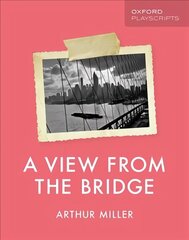 OXFORD
PLAYSCRIPTS

A VIEW FROM THE BRIDGE

ARTHUR MILLER